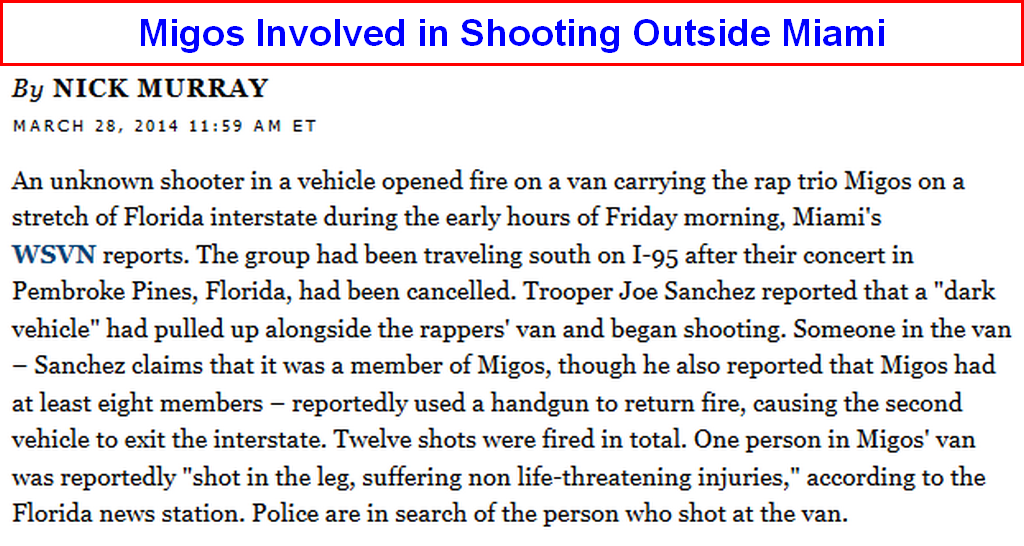 Migos Involved in Shooting Outside Miami

By NICK MURRAY

MARCH 28, 2014 11:59 AM ET

An unknown shooter in a vehicle opened fire on a van carrying the rap trio Migos on a stretch of Florida interstate during the early hours of Friday morning, Miami's WSVN reports. The group had been traveling south on I-95 after their concert in Pembroke Pines, Florida, had been cancelled. Trooper Joe Sanchez reported that a "dark vehicle" had pulled up alongside the rappers' van and began shooting. Someone in the van – Sanchez claims that it was a member of Migos, though he also reported that Migos had at least eight members – reportedly used a handgun to return fire, causing the second vehicle to exit the interstate. Twelve shots were fired in total. One person in Migos' van was reportedly "shot in the leg, suffering non life-threatening injuries," according to the Florida news station. Police are in search of the person who shot at the van.